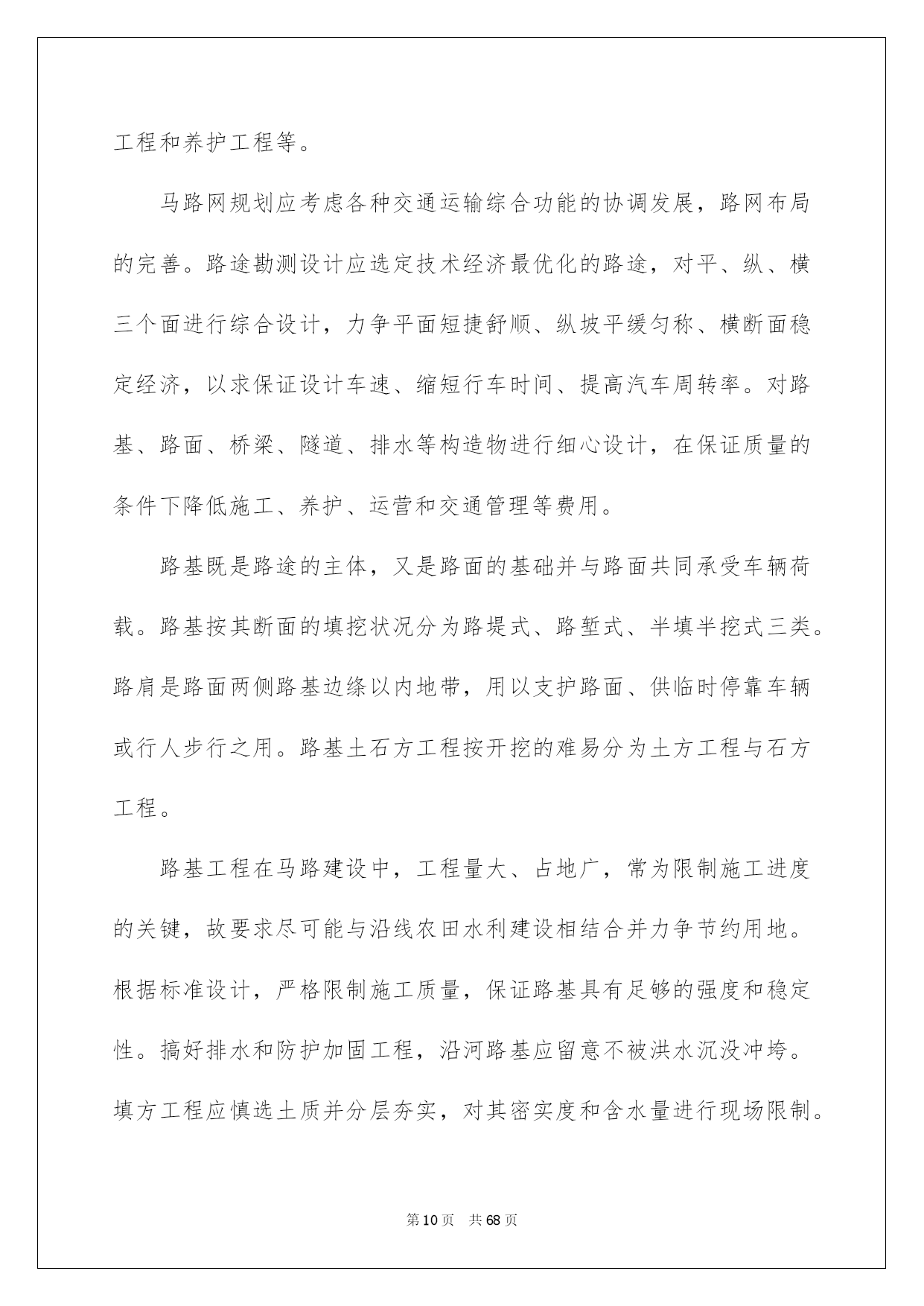 工程和养护工程等。

马路网规划应考虑各种交通运输综合功能的协调发展，路网布局的完善。路途勘测设计应选定技术经济最优化的路途，对平、纵、横三个面进行综合设计，力争平面短捷舒顺、纵坡平缓匀称、横断面稳定经济，以求保证设计车速、缩短行车时间、提高汽车周转率。对路基、路面、桥梁、隧道、排水等构造物进行细心设计，在保证质量的条件下降低施工、养护、运营和交通管理等费用。

路基既是路途的主体，又是路面的基础并与路面共同承受车辆荷载。路基按其断面的填挖状况分为路堤式、路堑式、半填半挖式三类。路肩是路面两侧路基边缘以内地带，用以支护路面、供临时停靠车辆或行人步行之用。路基土石方工程按开挖的难易分为土方工程与石方工程。

路基工程在马路建设中，工程量大、占地广，常为限制施工进度的关键，故要求尽可能与沿线农田水利建设相结合并力争节约用地。根据标准设计，严格限制施工质量，保证路基具有足够的强度和稳定性。搞好排水和防护加固工程，沿河路基应留意不被洪水沉没冲垮。填方工程应慎选土质并分层夯实，对其密实度和含水量进行现场限制。

第10页　共68页